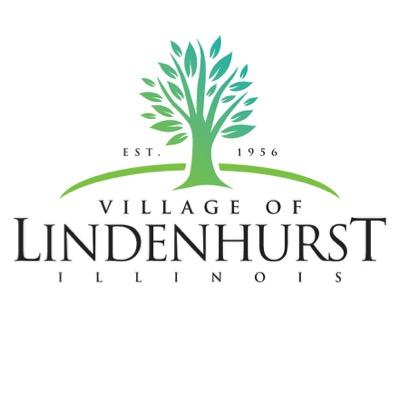 EST. 1956
VILLAGE OF
LINDENHURST
ILLINOIS